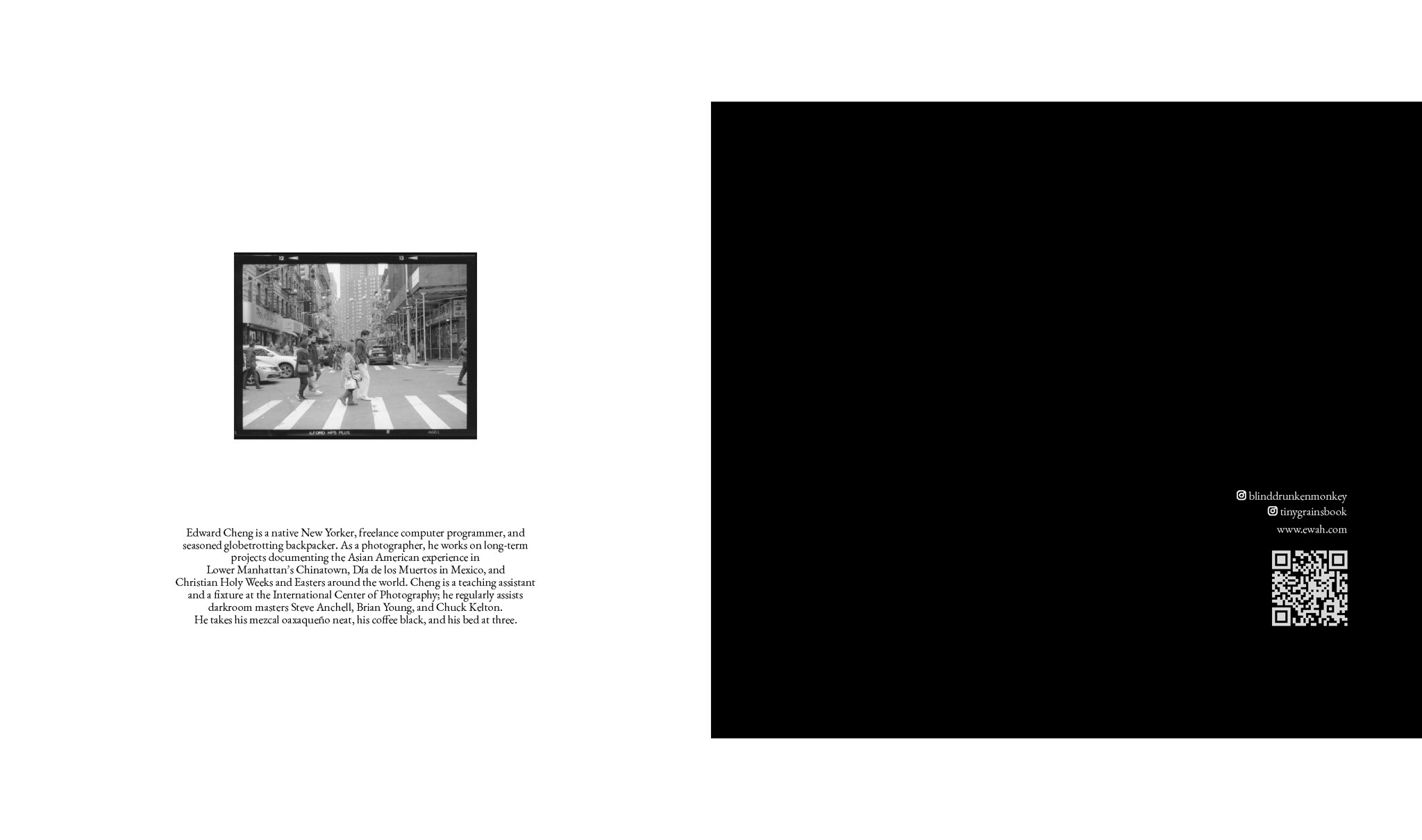 Edward Cheng is a native New Yorker, freelance computer programmer, and seasoned globetrotting backpacker. As a photographer, he works on long-term projects documenting the Asian American experience in Lower Manhattan's Chinatown, Día de los Muertos in Mexico, and Christian Holy Weeks and Easters around the world. Cheng is a teaching assistant and a fixture at the International Center of Photography; he regularly assists darkroom masters Steve Anchell, Brian Young, and Chuck Kelton. He takes his mezcal oaxaqueño neat, his coffee black, and his bed at three.

blinddrunkenmonkey
tinygrainsbook
www.ewah.com